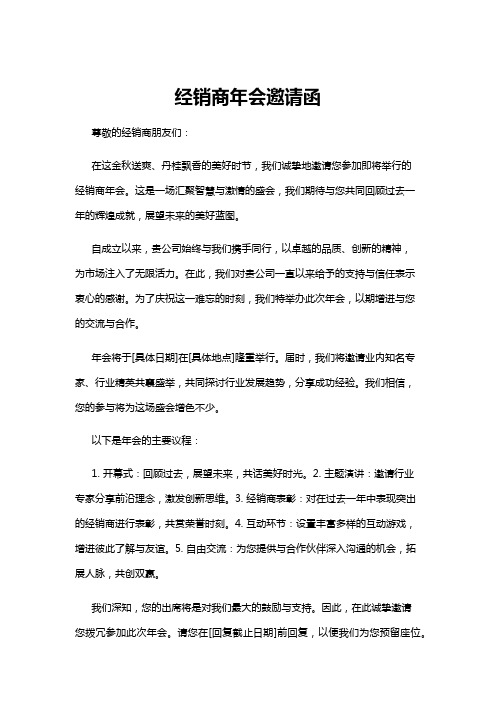 经销商年会邀请函

尊敬的经销商朋友们：

在这金秋送爽、丹桂飘香的美好时节，我们诚挚地邀请您参加即将举行的经销商年会。这是一场汇聚智慧与激情的盛会，我们期待与您共同回顾过去一年的辉煌成就，展望未来的美好蓝图。

自成立以来，贵公司始终与我们携手同行，以卓越的品质、创新的精神，为市场注入了无限活力。在此，我们对贵公司一直以来给予的支持与信任表示衷心的感谢。为了庆祝这一难忘的时刻，我们特举办此次年会，以期增进与您的交流与合作。

年会将于[具体日期]在[具体地点]隆重举行。届时，我们将邀请业内知名专家、行业精英共襄盛举，共同探讨行业发展趋势，分享成功经验。我们相信，您的参与将为这场盛会增色不少。

以下是年会的主要议程：

1. 开幕式：回顾过去，展望未来，共话美好时光。2. 主题演讲：邀请行业专家分享前沿理念，激发创新思维。3. 经销商表彰：对在过去一年中表现突出的经销商进行表彰，共赏荣誉时刻。4. 互动环节：设置丰富多样的互动游戏，增进彼此了解与友谊。5. 自由交流：为您提供与合作伙伴深入沟通的机会，拓展人脉，共创双赢。

我们深知，您的出席将是对我们最大的鼓励与支持。因此，在此诚挚邀请您拨冗参加此次年会。请您在[回复截止日期]前回复，以便我们为您预留座位。